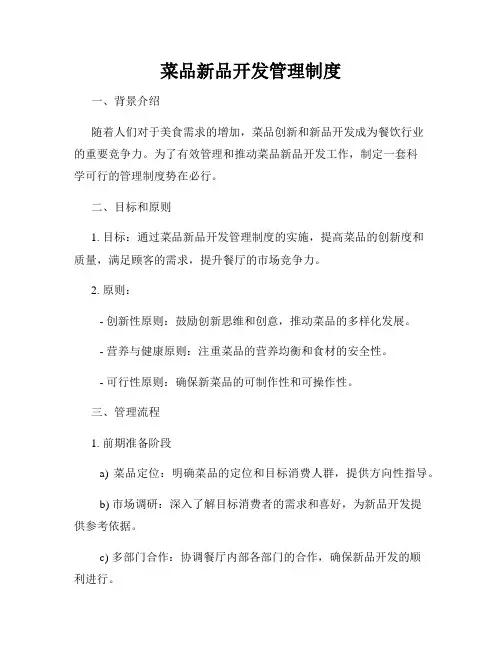 菜品新品开发管理制度

一、背景介绍

随着人们对于美食需求的增加，菜品创新和新品开发成为餐饮行业的重要竞争力。为了有效管理和推动菜品新品开发工作，制定一套科学可行的管理制度势在必行。

二、目标和原则

1. 目标：通过菜品新品开发管理制度的实施，提高菜品的创新度和质量，满足顾客的需求，提升餐厅的市场竞争力。

2. 原则：

- 创新性原则：鼓励创新思维和创意，推动菜品的多样化发展。

- 营养与健康原则：注重菜品的营养均衡和食材的安全性。

- 可行性原则：确保新菜品的可制作性和可操作性。

三、管理流程

1. 前期准备阶段

a) 菜品定位：明确菜品的定位和目标消费人群，提供方向性指导。

b) 市场调研：深入了解目标消费者的需求和喜好，为新品开发提供参考依据。

c) 多部门合作：协调餐厅内部各部门的合作，确保新品开发的顺利进行。